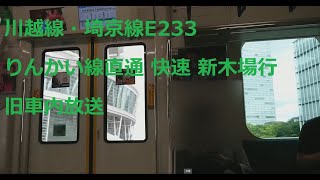 川越線・埼京線E233

りんかい線直通 快速 新木場行

旧車内放送